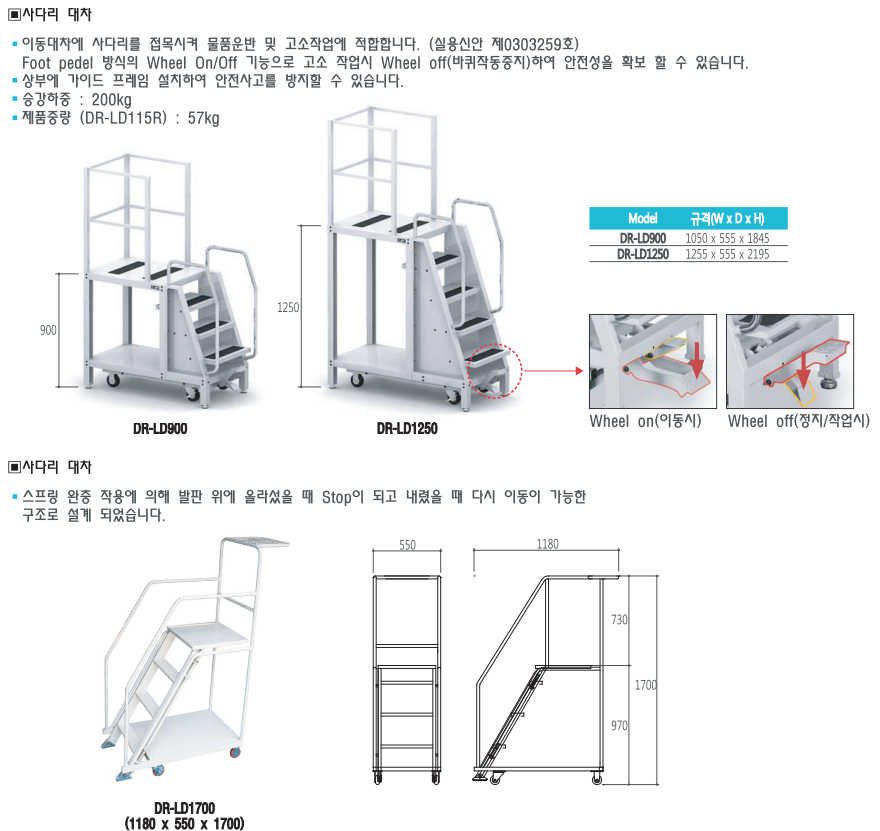 ▣사다리 대차

▪ 이동대차에 사다리를 접목시켜 물품운반 및 고소작업에 적합합니다. (실용신안 제0303259호)
Foot pedel 방식의 Wheel On/Off 기능으로 고소 작업시 Wheel off(바퀴작동중지)하여 안전성을 확보 할 수 있습니다.
▪ 상부에 가이드 프레임 설치하여 안전사고를 방지할 수 있습니다.
▪ 승강하중 : 200kg
▪ 제품중량 (DR-LD115R) : 57kg

900

DR-LD900

1250

DR-LD1250

| Model | 규격(W x D x H) |
|---|---|
| DR-LD900 | 1050 x 555 x 1845 |
| DR-LD1250 | 1255 x 555 x 2195 |

Wheel on(이동시)

Wheel off(정지/작업시)

▣사다리 대차

▪ 스프링 완충 작용에 의해 발판 위에 올라섰을 때 Stop이 되고 내렸을 때 다시 이동이 가능한 구조로 설계 되었습니다.

DR-LD1700
(1180 x 550 x 1700)

550

1180

730

1700

970